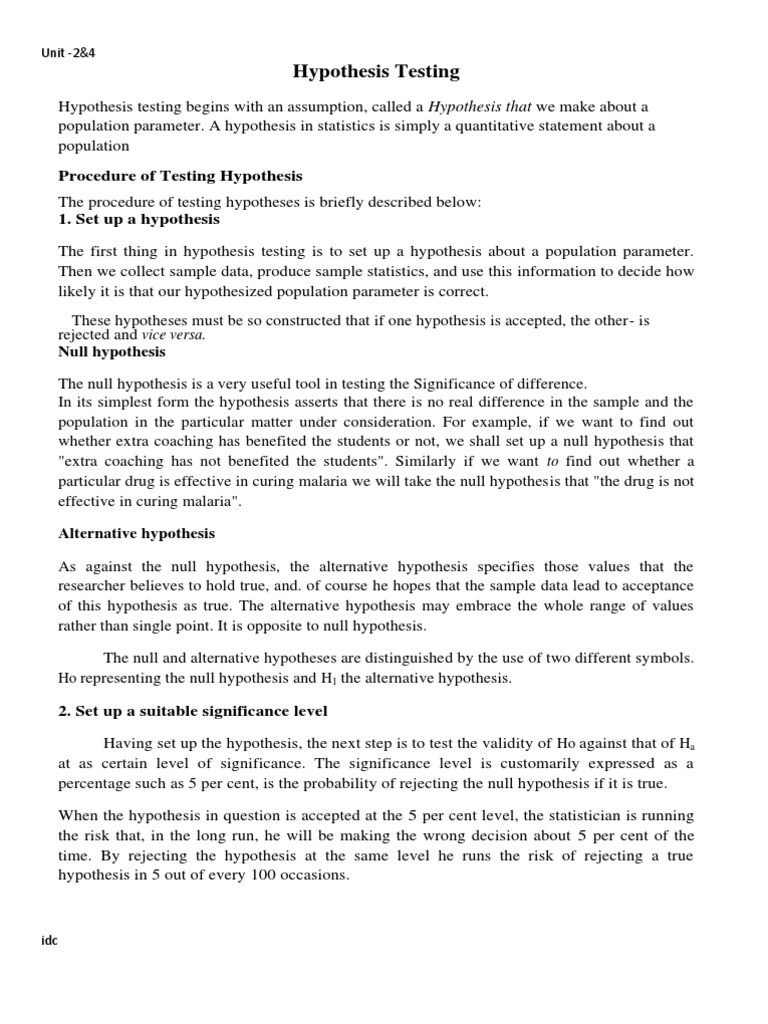 Unit -2&4

Hypothesis Testing

Hypothesis testing begins with an assumption, called a Hypothesis that we make about a population parameter. A hypothesis in statistics is simply a quantitative statement about a population

Procedure of Testing Hypothesis

The procedure of testing hypotheses is briefly described below:
1. Set up a hypothesis

The first thing in hypothesis testing is to set up a hypothesis about a population parameter. Then we collect sample data, produce sample statistics, and use this information to decide how likely it is that our hypothesized population parameter is correct.

These hypotheses must be so constructed that if one hypothesis is accepted, the other- is rejected and vice versa.
Null hypothesis

The null hypothesis is a very useful tool in testing the Significance of difference.
In its simplest form the hypothesis asserts that there is no real difference in the sample and the population in the particular matter under consideration. For example, if we want to find out whether extra coaching has benefited the students or not, we shall set up a null hypothesis that "extra coaching has not benefited the students". Similarly if we want to find out whether a particular drug is effective in curing malaria we will take the null hypothesis that "the drug is not effective in curing malaria".

Alternative hypothesis

As against the null hypothesis, the alternative hypothesis specifies those values that the researcher believes to hold true, and. of course he hopes that the sample data lead to acceptance of this hypothesis as true. The alternative hypothesis may embrace the whole range of values rather than single point. It is opposite to null hypothesis.

The null and alternative hypotheses are distinguished by the use of two different symbols. Ho representing the null hypothesis and $H_1$ the alternative hypothesis.

2. Set up a suitable significance level

Having set up the hypothesis, the next step is to test the validity of Ho against that of $H_a$ at as certain level of significance. The significance level is customarily expressed as a percentage such as 5 per cent, is the probability of rejecting the null hypothesis if it is true.

When the hypothesis in question is accepted at the 5 per cent level, the statistician is running the risk that, in the long run, he will be making the wrong decision about 5 per cent of the time. By rejecting the hypothesis at the same level he runs the risk of rejecting a true hypothesis in 5 out of every 100 occasions.

idc